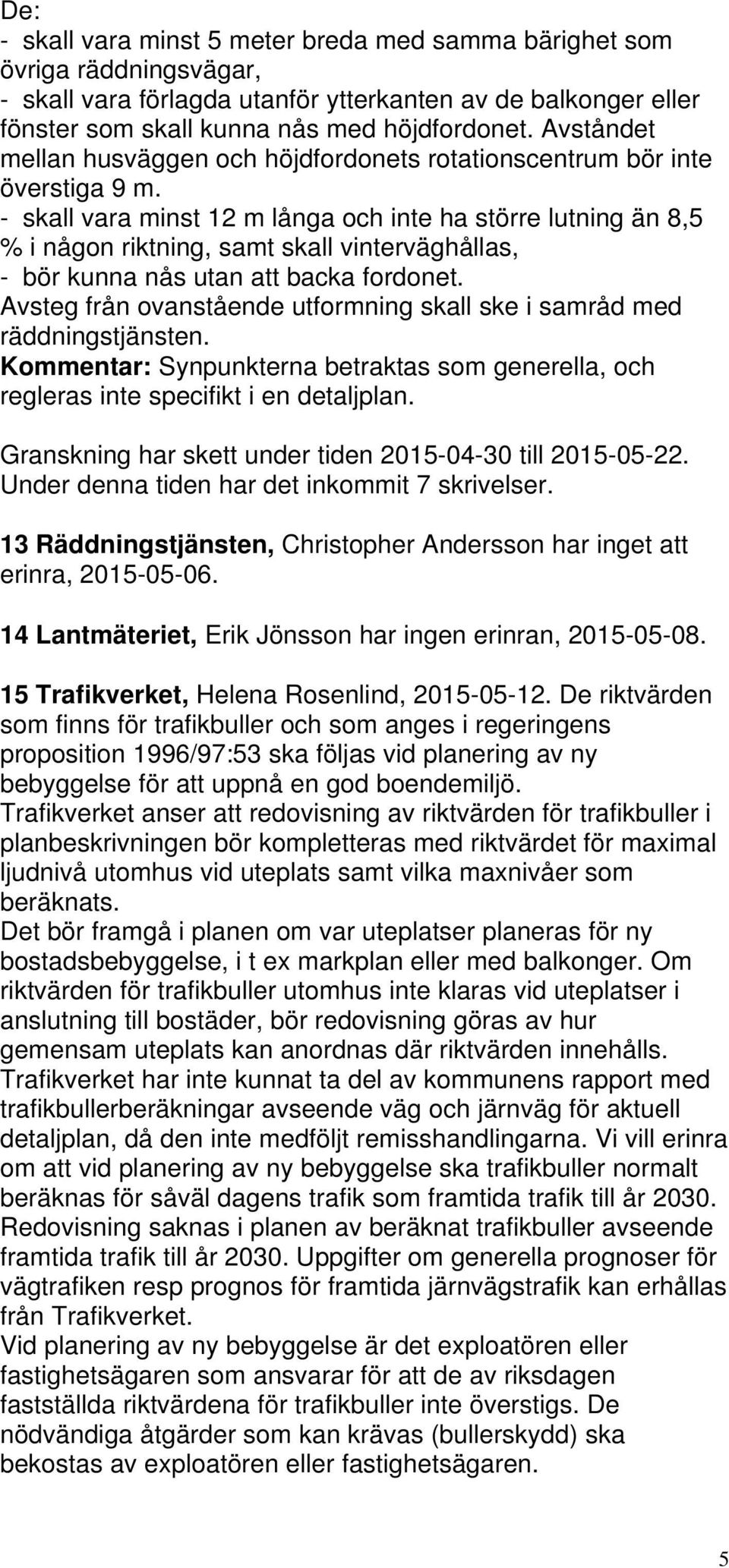 De:
- skall vara minst 5 meter breda med samma bärighet som övriga räddningsvägar,
- skall vara förlagda utanför ytterkanten av de balkonger eller fönster som skall kunna nås med höjdfordonet. Avståndet mellan husväggen och höjdfordonets rotationscentrum bör inte överstiga 9 m.
- skall vara minst 12 m långa och inte ha större lutning än 8,5 % i någon riktning, samt skall vinterväghållas,
- bör kunna nås utan att backa fordonet.
Avsteg från ovanstående utformning skall ske i samråd med räddningstjänsten.
Kommentar: Synpunkterna betraktas som generella, och regleras inte specifikt i en detaljplan.

Granskning har skett under tiden 2015-04-30 till 2015-05-22. Under denna tiden har det inkommit 7 skrivelser.

13 Räddningstjänsten, Christopher Andersson har inget att erinra, 2015-05-06.

14 Lantmäteriet, Erik Jönsson har ingen erinran, 2015-05-08.

15 Trafikverket, Helena Rosenlind, 2015-05-12. De riktvärden som finns för trafikbuller och som anges i regeringens proposition 1996/97:53 ska följas vid planering av ny bebyggelse för att uppnå en god boendemiljö.
Trafikverket anser att redovisning av riktvärden för trafikbuller i planbeskrivningen bör kompletteras med riktvärdet för maximal ljudnivå utomhus vid uteplats samt vilka maxnivåer som beräknats.
Det bör framgå i planen om var uteplatser planeras för ny bostadsbebyggelse, i t ex markplan eller med balkonger. Om riktvärden för trafikbuller utomhus inte klaras vid uteplatser i anslutning till bostäder, bör redovisning göras av hur gemensam uteplats kan anordnas där riktvärden innehålls.
Trafikverket har inte kunnat ta del av kommunens rapport med trafikbullerberäkningar avseende väg och järnväg för aktuell detaljplan, då den inte medföljt remisshandlingarna. Vi vill erinra om att vid planering av ny bebyggelse ska trafikbuller normalt beräknas för såväl dagens trafik som framtida trafik till år 2030.
Redovisning saknas i planen av beräknat trafikbuller avseende framtida trafik till år 2030. Uppgifter om generella prognoser för vägtrafiken resp prognos för framtida järnvägstrafik kan erhållas från Trafikverket.
Vid planering av ny bebyggelse är det exploatören eller fastighetsägaren som ansvarar för att de av riksdagen fastställda riktvärdena för trafikbuller inte överstigs. De nödvändiga åtgärder som kan krävas (bullerskydd) ska bekostas av exploatören eller fastighetsägaren.

5